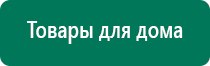 Товары для дома